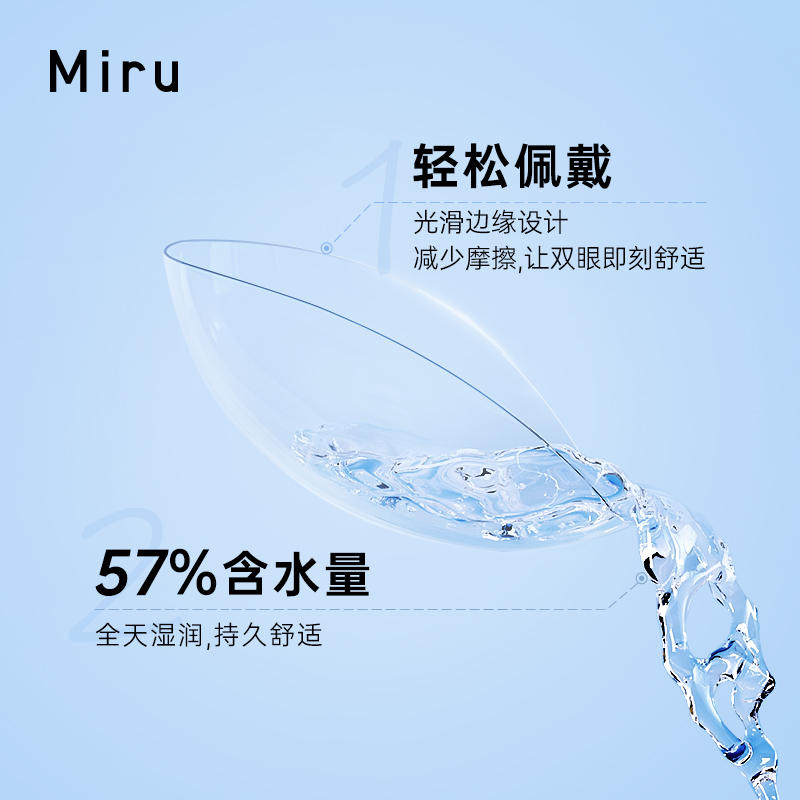 Miru

1 轻松佩戴

光滑边缘设计
减少摩擦,让双眼即刻舒适

2 57%含水量

全天湿润,持久舒适